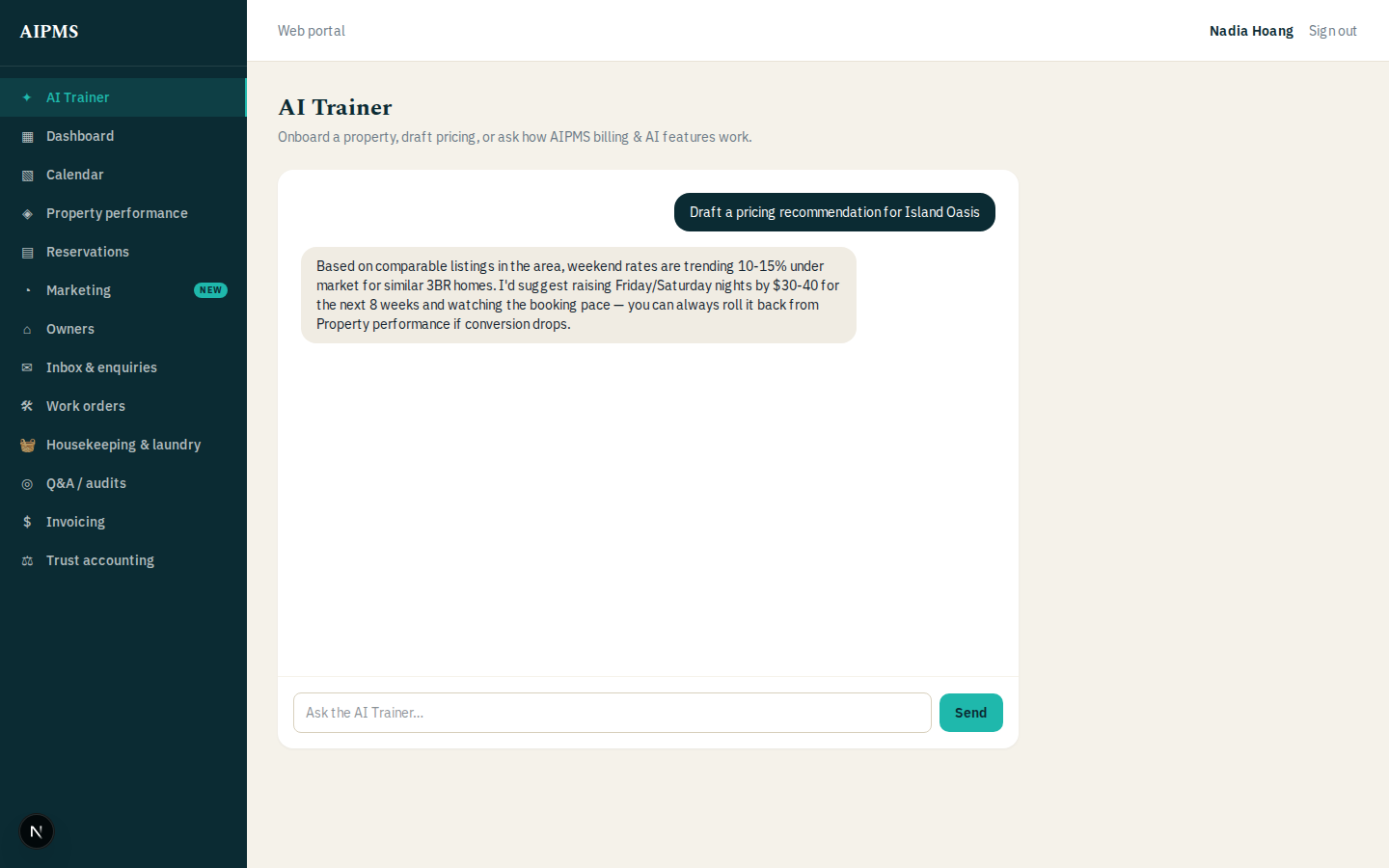 AIPMS

AI Trainer
Dashboard
Calendar
Property performance
Reservations
Marketing NEW
Owners
Inbox & enquiries
Work orders
Housekeeping & laundry
Q&A / audits
Invoicing
Trust accounting

N

Web portal

Nadia Hoang Sign out

AI Trainer

Onboard a property, draft pricing, or ask how AIPMS billing & AI features work.

Draft a pricing recommendation for Island Oasis

Based on comparable listings in the area, weekend rates are trending 10-15% under market for similar 3BR homes. I'd suggest raising Friday/Saturday nights by $30-40 for the next 8 weeks and watching the booking pace — you can always roll it back from Property performance if conversion drops.

Ask the AI Trainer...

Send